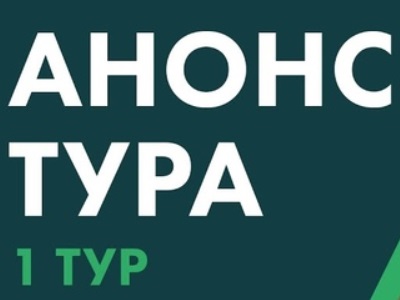 АНОНС
ТУРА
1 ТУР